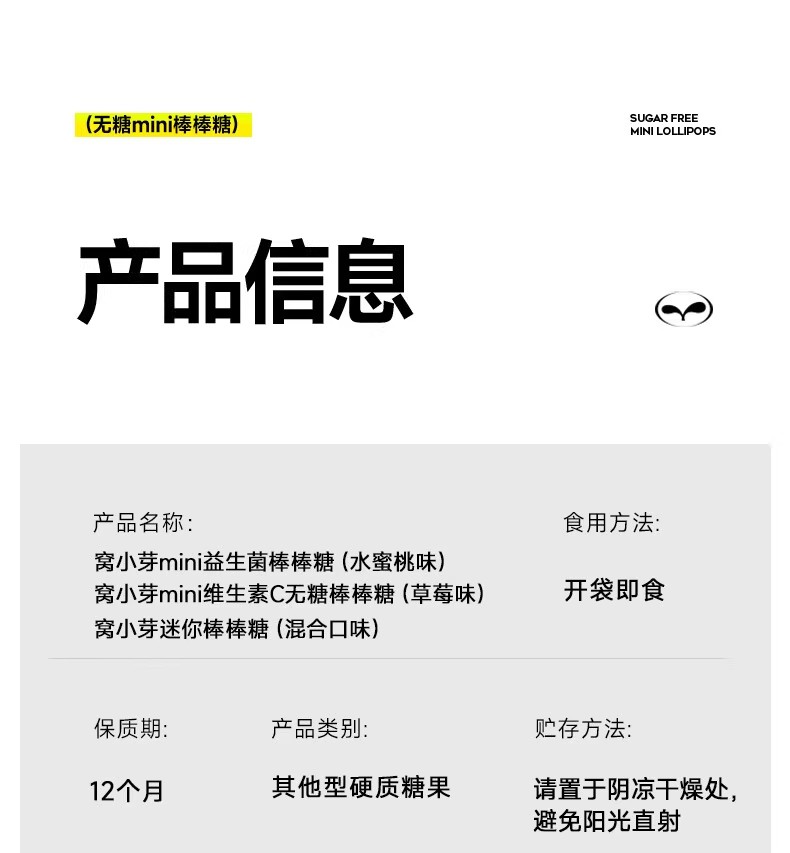 (无糖mini棒棒糖)

SUGAR FREE
MINI LOLLIPOPS

产品信息

产品名称:
窝小芽mini益生菌棒棒糖(水蜜桃味)
窝小芽mini维生素C无糖棒棒糖(草莓味)
窝小芽迷你棒棒糖(混合口味)

食用方法:
开袋即食

保质期:
12个月

产品类别:
其他型硬质糖果

贮存方法:
请置于阴凉干燥处,
避免阳光直射